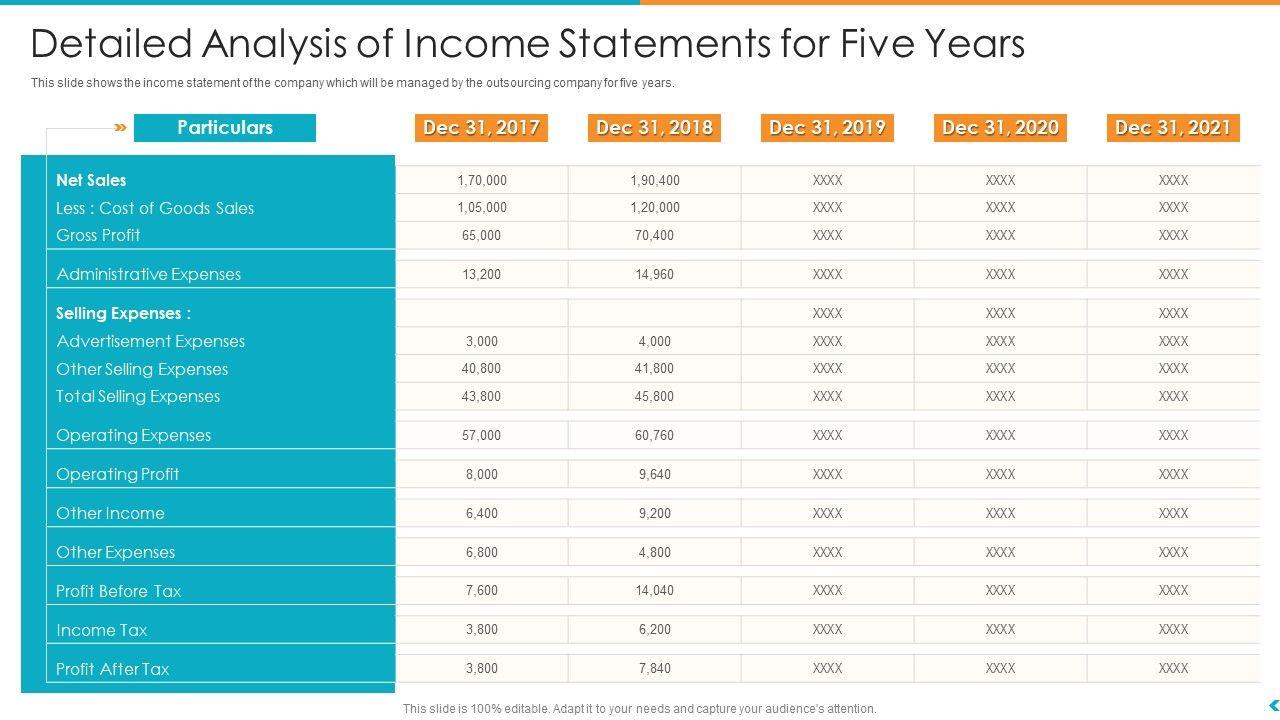 Detailed Analysis of Income Statements for Five Years

This slide shows the income statement of the company which will be managed by the outsourcing company for five years.

| Particulars | Dec 31, 2017 | Dec 31, 2018 | Dec 31, 2019 | Dec 31, 2020 | Dec 31, 2021 |
|---|---|---|---|---|---|
| Net Sales | 1,70,000 | 1,90,400 | XXXX | XXXX | XXXX |
| Less : Cost of Goods Sales | 1,05,000 | 1,20,000 | XXXX | XXXX | XXXX |
| Gross Profit | 65,000 | 70,400 | XXXX | XXXX | XXXX |
| Administrative Expenses | 13,200 | 14,960 | XXXX | XXXX | XXXX |
| Selling Expenses : | | | XXXX | XXXX | XXXX |
| Advertisement Expenses | 3,000 | 4,000 | XXXX | XXXX | XXXX |
| Other Selling Expenses | 40,800 | 41,800 | XXXX | XXXX | XXXX |
| Total Selling Expenses | 43,800 | 45,800 | XXXX | XXXX | XXXX |
| Operating Expenses | 57,000 | 60,760 | XXXX | XXXX | XXXX |
| Operating Profit | 8,000 | 9,640 | XXXX | XXXX | XXXX |
| Other Income | 6,400 | 9,200 | XXXX | XXXX | XXXX |
| Other Expenses | 6,800 | 4,800 | XXXX | XXXX | XXXX |
| Profit Before Tax | 7,600 | 14,040 | XXXX | XXXX | XXXX |
| Income Tax | 3,800 | 6,200 | XXXX | XXXX | XXXX |
| Profit After Tax | 3,800 | 7,840 | XXXX | XXXX | XXXX |

This slide is 100% editable. Adapt it to your needs and capture your audience's attention.